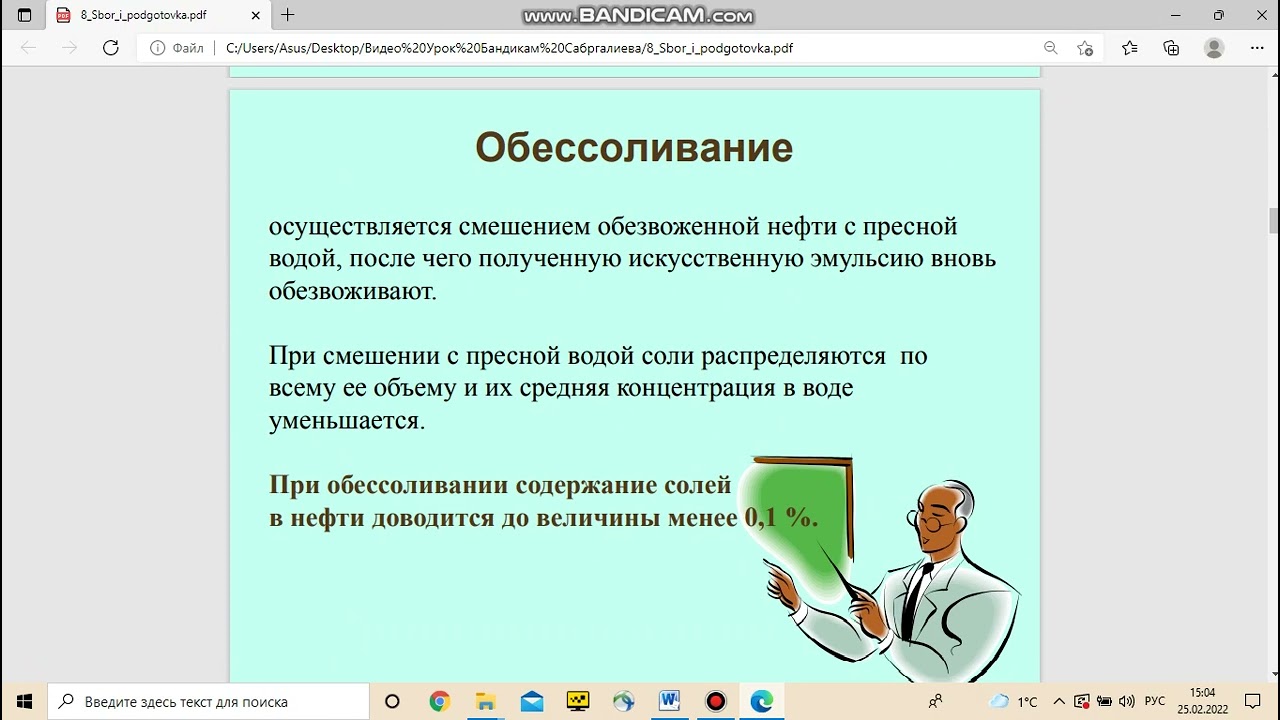 8_Sbor_i_podgotovka.pdf

www.BANDICAM.com

Файл | C:/Users/Asus/Desktop/Видео%20Урок%20Бандикам%20Сабргалиева/8_Sbor_i_podgotovka.pdf

Обессоливание

осуществляется смешением обезвоженной нефти с пресной водой, после чего полученную искусственную эмульсию вновь обезвоживают.

При смешении с пресной водой соли распределяются по всему ее объему и их средняя концентрация в воде уменьшается.

При обессоливании содержание солей в нефти доводится до величины менее 0,1 %.

Введите здесь текст для поиска

1°C

РУС

15:04
25.02.2022